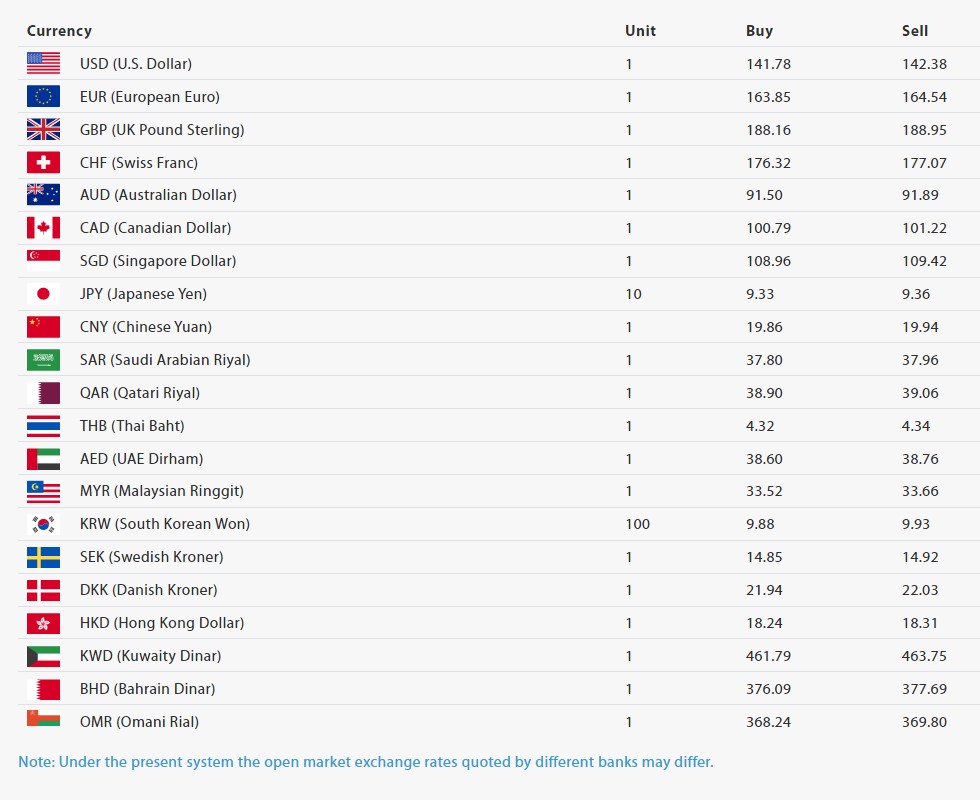 | Currency | Unit | Buy | Sell |
|---|---|---|---|
| USD (U.S. Dollar) | 1 | 141.78 | 142.38 |
| EUR (European Euro) | 1 | 163.85 | 164.54 |
| GBP (UK Pound Sterling) | 1 | 188.16 | 188.95 |
| CHF (Swiss Franc) | 1 | 176.32 | 177.07 |
| AUD (Australian Dollar) | 1 | 91.50 | 91.89 |
| CAD (Canadian Dollar) | 1 | 100.79 | 101.22 |
| SGD (Singapore Dollar) | 1 | 108.96 | 109.42 |
| JPY (Japanese Yen) | 10 | 9.33 | 9.36 |
| CNY (Chinese Yuan) | 1 | 19.86 | 19.94 |
| SAR (Saudi Arabian Riyal) | 1 | 37.80 | 37.96 |
| QAR (Qatari Riyal) | 1 | 38.90 | 39.06 |
| THB (Thai Baht) | 1 | 4.32 | 4.34 |
| AED (UAE Dirham) | 1 | 38.60 | 38.76 |
| MYR (Malaysian Ringgit) | 1 | 33.52 | 33.66 |
| KRW (South Korean Won) | 100 | 9.88 | 9.93 |
| SEK (Swedish Kroner) | 1 | 14.85 | 14.92 |
| DKK (Danish Kroner) | 1 | 21.94 | 22.03 |
| HKD (Hong Kong Dollar) | 1 | 18.24 | 18.31 |
| KWD (Kuwaity Dinar) | 1 | 461.79 | 463.75 |
| BHD (Bahrain Dinar) | 1 | 376.09 | 377.69 |
| OMR (Omani Rial) | 1 | 368.24 | 369.80 |

Note: Under the present system the open market exchange rates quoted by different banks may differ.